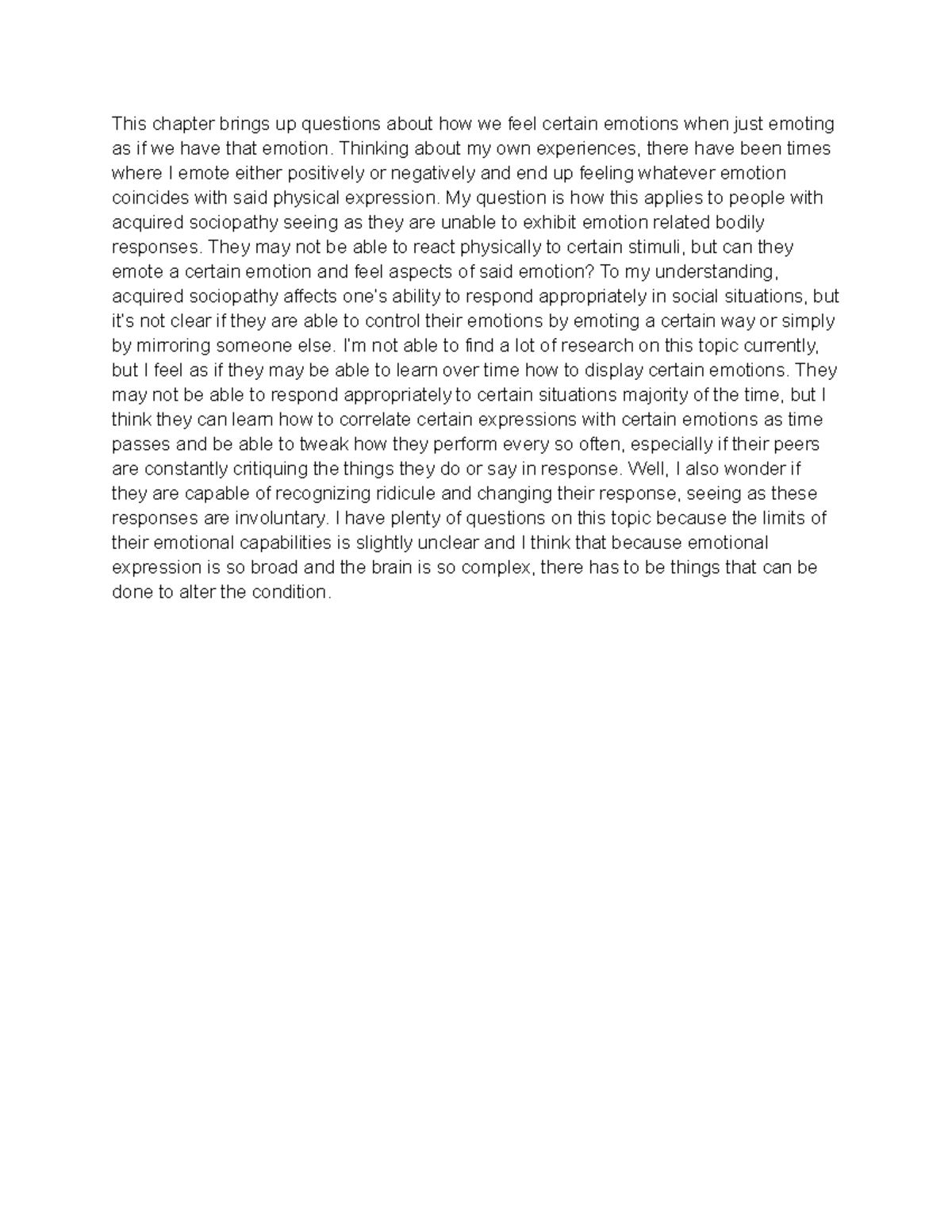 This chapter brings up questions about how we feel certain emotions when just emoting as if we have that emotion. Thinking about my own experiences, there have been times where I emote either positively or negatively and end up feeling whatever emotion coincides with said physical expression. My question is how this applies to people with acquired sociopathy seeing as they are unable to exhibit emotion related bodily responses. They may not be able to react physically to certain stimuli, but can they emote a certain emotion and feel aspects of said emotion? To my understanding, acquired sociopathy affects one's ability to respond appropriately in social situations, but it's not clear if they are able to control their emotions by emoting a certain way or simply by mirroring someone else. I'm not able to find a lot of research on this topic currently, but I feel as if they may be able to learn over time how to display certain emotions. They may not be able to respond appropriately to certain situations majority of the time, but I think they can learn how to correlate certain expressions with certain emotions as time passes and be able to tweak how they perform every so often, especially if their peers are constantly critiquing the things they do or say in response. Well, I also wonder if they are capable of recognizing ridicule and changing their response, seeing as these responses are involuntary. I have plenty of questions on this topic because the limits of their emotional capabilities is slightly unclear and I think that because emotional expression is so broad and the brain is so complex, there has to be things that can be done to alter the condition.